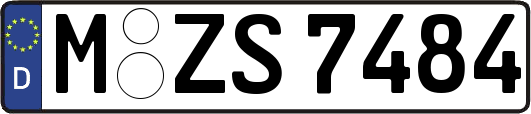 D

M ZS 7484